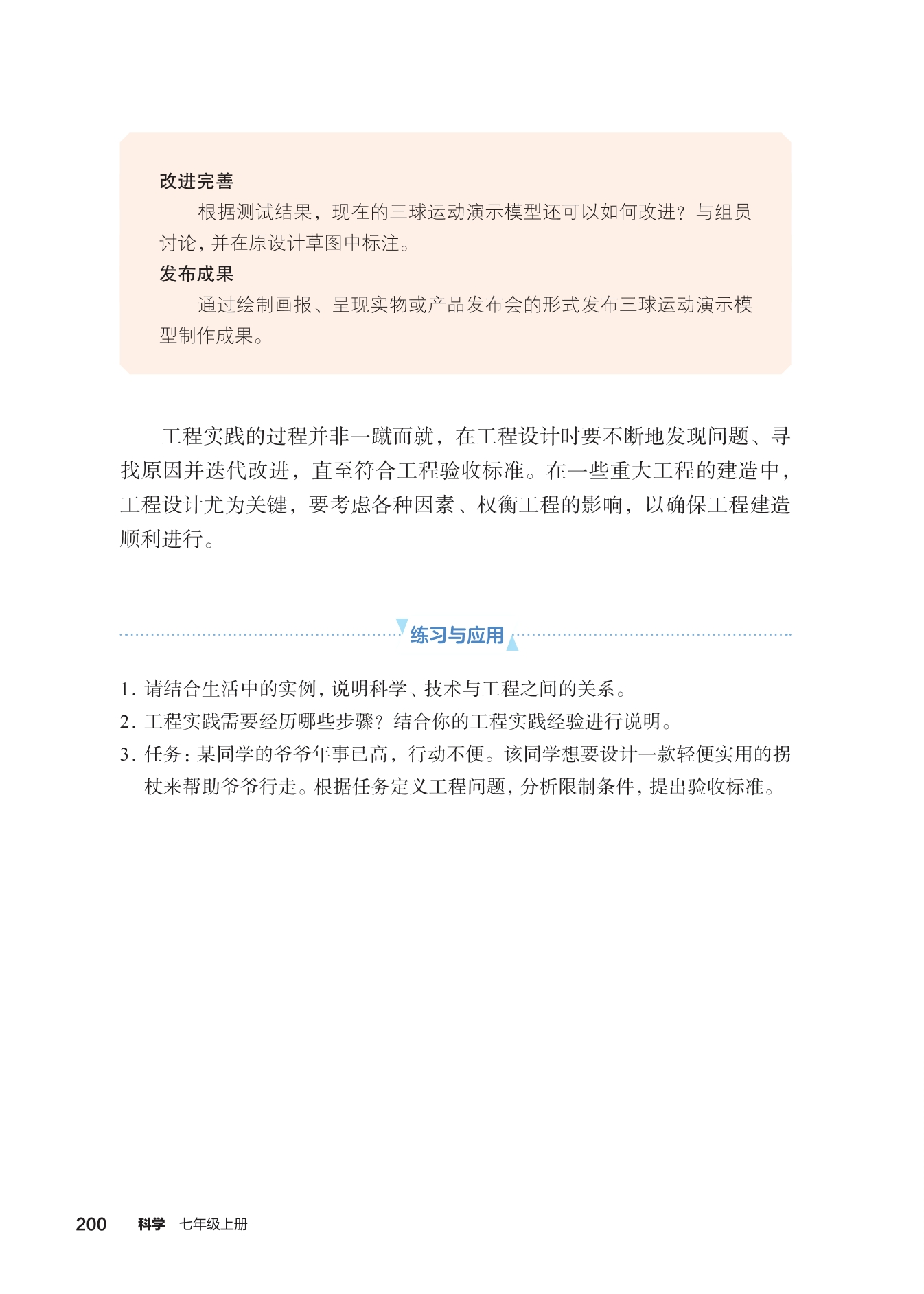 改进完善

根据测试结果，现在的三球运动演示模型还可以如何改进？与组员讨论，并在原设计草图中标注。

发布成果

通过绘制画报、呈现实物或产品发布会的形式发布三球运动演示模型制作成果。

工程实践的过程并非一蹴而就，在工程设计时要不断地发现问题、寻找原因并迭代改进，直至符合工程验收标准。在一些重大工程的建造中，工程设计尤为关键，要考虑各种因素、权衡工程的影响，以确保工程建造顺利进行。

练习与应用

1. 请结合生活中的实例，说明科学、技术与工程之间的关系。
2. 工程实践需要经历哪些步骤？结合你的工程实践经验进行说明。
3. 任务：某同学的爷爷年事已高，行动不便。该同学想要设计一款轻便实用的拐杖来帮助爷爷行走。根据任务定义工程问题，分析限制条件，提出验收标准。

200 科学 七年级上册